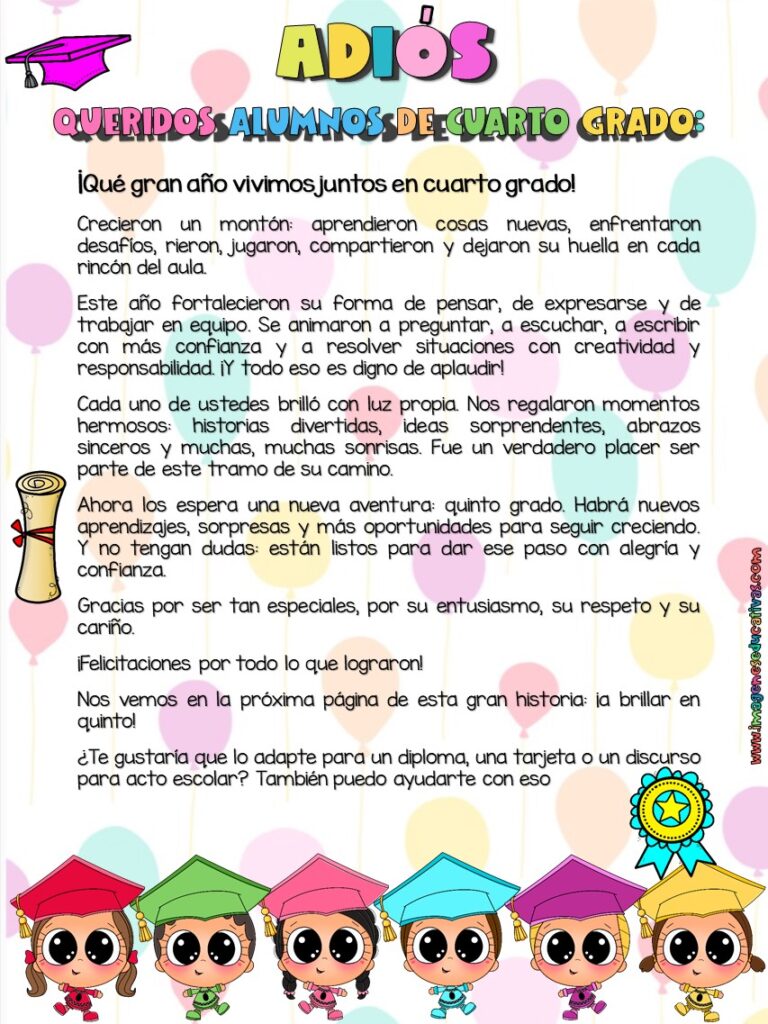 ADIÓS

QUERIDOS ALUMNOS DE CUARTO GRADO:

¡Qué gran año vivimos juntos en cuarto grado!

Crecieron un montón: aprendieron cosas nuevas, enfrentaron desafíos, rieron, jugaron, compartieron y dejaron su huella en cada rincón del aula.

Este año fortalecieron su forma de pensar, de expresarse y de trabajar en equipo. Se animaron a preguntar, a escuchar, a escribir con más confianza y a resolver situaciones con creatividad y responsabilidad. ¡Y todo eso es digno de aplaudir!

Cada uno de ustedes brilló con luz propia. Nos regalaron momentos hermosos: historias divertidas, ideas sorprendentes, abrazos sinceros y muchas, muchas sonrisas. Fue un verdadero placer ser parte de este tramo de su camino.

Ahora los espera una nueva aventura: quinto grado. Habrá nuevos aprendizajes, sorpresas y más oportunidades para seguir creciendo. Y no tengan dudas: están listos para dar ese paso con alegría y confianza.

Gracias por ser tan especiales, por su entusiasmo, su respeto y su cariño.

¡Felicitaciones por todo lo que lograron!

Nos vemos en la próxima página de esta gran historia: ¡a brillar en quinto!

¿Te gustaría que lo adapte para un diploma, una tarjeta o un discurso para acto escolar? También puedo ayudarte con eso

www.imageneseducativas.com